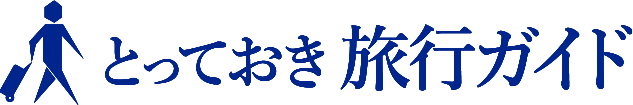 とっておき 旅行ガイド